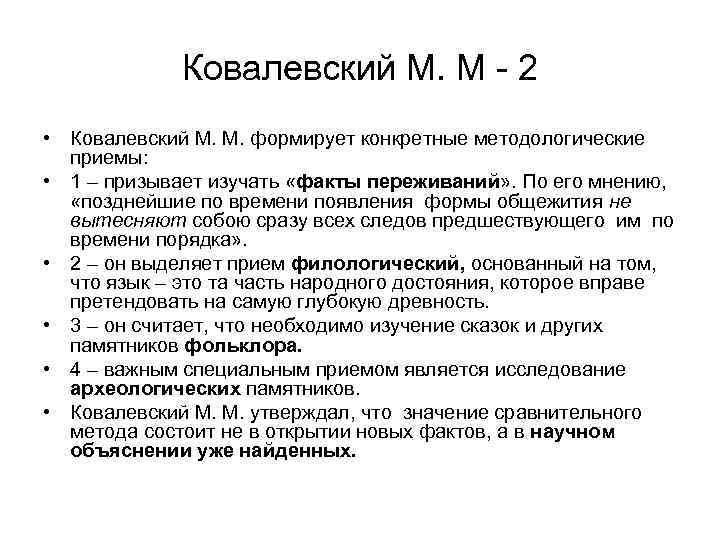 Ковалевский М. М - 2

• Ковалевский М. М. формирует конкретные методологические приемы:

• 1 – призывает изучать «факты переживаний». По его мнению, «позднейшие по времени появления формы общежития не вытесняют собою сразу всех следов предшествующего им по времени порядка».

• 2 – он выделяет прием филологический, основанный на том, что язык – это та часть народного достояния, которое вправе претендовать на самую глубокую древность.

• 3 – он считает, что необходимо изучение сказок и других памятников фольклора.

• 4 – важным специальным приемом является исследование археологических памятников.

• Ковалевский М. М. утверждал, что значение сравнительного метода состоит не в открытии новых фактов, а в научном объяснении уже найденных.